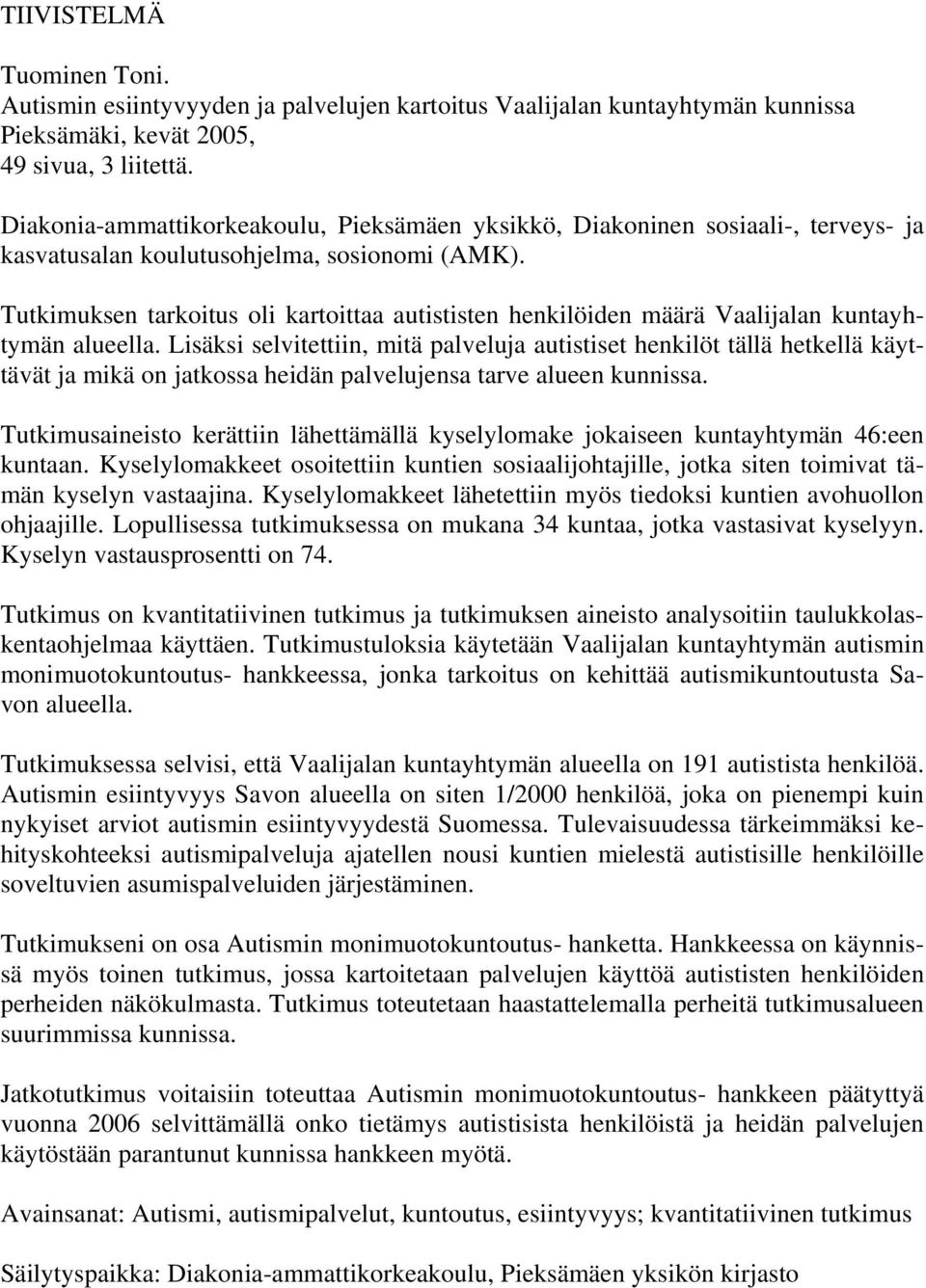 TIIVISTELMÄ

Tuominen Toni.
Autismin esiintyvyyden ja palvelujen kartoitus Vaalijalan kuntayhtymän kunnissa
Pieksämäki, kevät 2005,
49 sivua, 3 liitettä.

Diakonia-ammattikorkeakoulu, Pieksämäen yksikkö, Diakoninen sosiaali-, terveys- ja kasvatusalan koulutusohjelma, sosionomi (AMK).

Tutkimuksen tarkoitus oli kartoittaa autististen henkilöiden määrä Vaalijalan kuntayhtymän alueella. Lisäksi selvitettiin, mitä palveluja autistiset henkilöt tällä hetkellä käyttävät ja mikä on jatkossa heidän palvelujensa tarve alueen kunnissa.

Tutkimusaineisto kerättiin lähettämällä kyselylomake jokaiseen kuntayhtymän 46:een kuntaan. Kyselylomakkeet osoitettiin kuntien sosiaalijohtajille, jotka siten toimivat tämän kyselyn vastaajina. Kyselylomakkeet lähetettiin myös tiedoksi kuntien avohuollon ohjaajille. Lopullisessa tutkimuksessa on mukana 34 kuntaa, jotka vastasivat kyselyyn. Kyselyn vastausprosentti on 74.

Tutkimus on kvantitatiivinen tutkimus ja tutkimuksen aineisto analysoitiin taulukkolaskentaohjelmaa käyttäen. Tutkimustuloksia käytetään Vaalijalan kuntayhtymän autismin monimuotokuntoutus- hankkeessa, jonka tarkoitus on kehittää autismikuntoutusta Savon alueella.

Tutkimuksessa selvisi, että Vaalijalan kuntayhtymän alueella on 191 autistista henkilöä. Autismin esiintyvyys Savon alueella on siten 1/2000 henkilöä, joka on pienempi kuin nykyiset arviot autismin esiintyvyydestä Suomessa. Tulevaisuudessa tärkeimmäksi kehityskohteeksi autismipalveluja ajatellen nousi kuntien mielestä autistisille henkilöille soveltuvien asumispalveluiden järjestäminen.

Tutkimukseni on osa Autismin monimuotokuntoutus- hanketta. Hankkeessa on käynnissä myös toinen tutkimus, jossa kartoitetaan palvelujen käyttöä autististen henkilöiden perheiden näkökulmasta. Tutkimus toteutetaan haastattelemalla perheitä tutkimusalueen suurimmissa kunnissa.

Jatkotutkimus voitaisiin toteuttaa Autismin monimuotokuntoutus- hankkeen päätyttyä vuonna 2006 selvittämällä onko tietämys autistisista henkilöistä ja heidän palvelujen käytöstään parantunut kunnissa hankkeen myötä.

Avainsanat: Autismi, autismipalvelut, kuntoutus, esiintyvyys; kvantitatiivinen tutkimus

Säilytyspaikka: Diakonia-ammattikorkeakoulu, Pieksämäen yksikön kirjasto